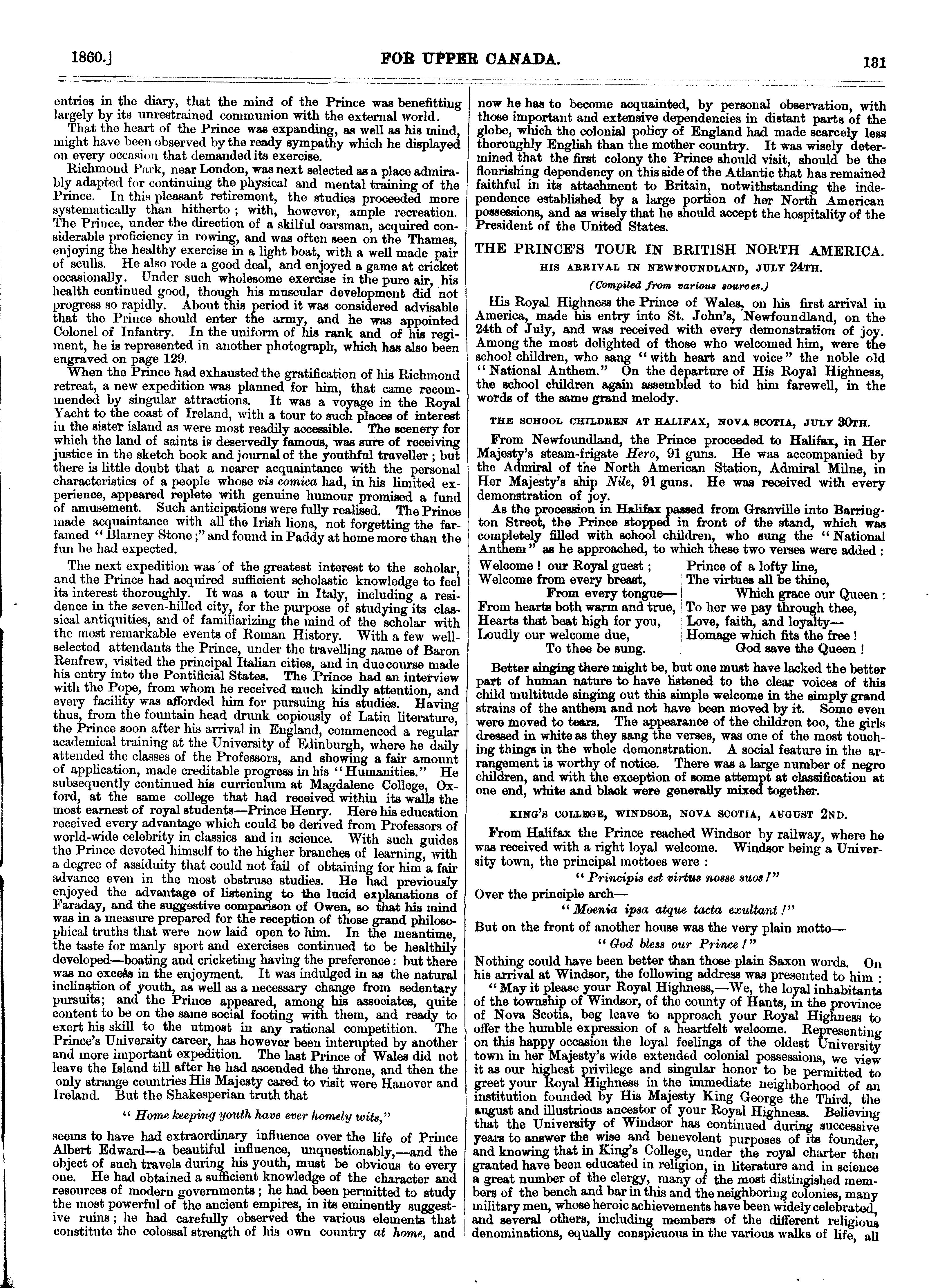 1860.] FOR UPPER CANADA. 131

entries in the diary, that the mind of the Prince was benefitting largely by its unrestrained communion with the external world.

That the heart of the Prince was expanding, as well as his mind, might have been observed by the ready sympathy which he displayed on every occasion that demanded its exercise.

Richmond Park, near London, was next selected as a place admirably adapted for continuing the physical and mental training of the Prince. In this pleasant retirement, the studies proceeded more systematically than hitherto; with, however, ample recreation. The Prince, under the direction of a skilful oarsman, acquired considerable proficiency in rowing, and was often seen on the Thames, enjoying the healthy exercise in a light boat, with a well made pair of sculls. He also rode a good deal, and enjoyed a game at cricket occasionally. Under such wholesome exercise in the pure air, his health continued good, though his muscular development did not progress so rapidly. About this period it was considered advisable that the Prince should enter the army, and he was appointed Colonel of Infantry. In the uniform of his rank and of his regiment, he is represented in another photograph, which has also been engraved on page 129.

When the Prince had exhausted the gratification of his Richmond retreat, a new expedition was planned for him, that came recommended by singular attractions. It was a voyage in the Royal Yacht to the coast of Ireland, with a tour to such places of interest in the sister island as were most readily accessible. The scenery for which the land of saints is deservedly famous, was sure of receiving justice in the sketch book and journal of the youthful traveller; but there is little doubt that a nearer acquaintance with the personal characteristics of a people whose vis comica had, in his limited experience, appeared replete with genuine humour promised a fund of amusement. Such anticipations were fully realised. The Prince made acquaintance with all the Irish lions, not forgetting the far-famed "Blarney Stone;" and found in Paddy at home more than the fun he had expected.

The next expedition was of the greatest interest to the scholar, and the Prince had acquired sufficient scholastic knowledge to feel its interest thoroughly. It was a tour in Italy, including a residence in the seven-hilled city, for the purpose of studying its classical antiquities, and of familiarizing the mind of the scholar with the most remarkable events of Roman History. With a few well-selected attendants the Prince, under the travelling name of Baron Renfrew, visited the principal Italian cities, and in due course made his entry into the Pontificial States. The Prince had an interview with the Pope, from whom he received much kindly attention, and every facility was afforded him for pursuing his studies. Having thus, from the fountain head drunk copiously of Latin literature, the Prince soon after his arrival in England, commenced a regular academical training at the University of Edinburgh, where he daily attended the classes of the Professors, and showing a fair amount of application, made creditable progress in his "Humanities." He subsequently continued his curriculum at Magdalene College, Oxford, at the same college that had received within its walls the most earnest of royal students—Prince Henry. Here his education received every advantage which could be derived from Professors of world-wide celebrity in classics and in science. With such guides the Prince devoted himself to the higher branches of learning, with a degree of assiduity that could not fail of obtaining for him a fair advance even in the most obstruse studies. He had previously enjoyed the advantage of listening to the lucid explanations of Faraday, and the suggestive comparison of Owen, so that his mind was in a measure prepared for the reception of those grand philosophical truths that were now laid open to him. In the meantime, the taste for manly sport and exercises continued to be healthily developed—boating and cricketing having the preference: but there was no excess in the enjoyment. It was indulged in as the natural inclination of youth, as well as a necessary change from sedentary pursuits; and the Prince appeared, among his associates, quite content to be on the same social footing with them, and ready to exert his skill to the utmost in any rational competition. The Prince's University career, has however been interupted by another and more important expedition. The last Prince of Wales did not leave the Island till after he had ascended the throne, and then the only strange countries His Majesty cared to visit were Hanover and Ireland. But the Shakesperian truth that

"Home keeping youth have ever homely wits,"

seems to have had extraordinary influence over the life of Prince Albert Edward—a beautiful influence, unquestionably,—and the object of such travels during his youth, must be obvious to every one. He had obtained a sufficient knowledge of the character and resources of modern governments; he had been permitted to study the most powerful of the ancient empires, in its eminently suggestive ruins; he had carefully observed the various elements that constitute the colossal strength of his own country at home, and now he has to become acquainted, by personal observation, with those important and extensive dependencies in distant parts of the globe, which the colonial policy of England had made scarcely less thoroughly English than the mother country. It was wisely determined that the first colony the Prince should visit, should be the flourishing dependency on this side of the Atlantic that has remained faithful in its attachment to Britain, notwithstanding the independence established by a large portion of her North American possessions, and as wisely that he should accept the hospitality of the President of the United States.

THE PRINCE'S TOUR IN BRITISH NORTH AMERICA.

HIS ARRIVAL IN NEWFOUNDLAND, JULY 24TH.

(Compiled from various sources.)

His Royal Highness the Prince of Wales, on his first arrival in America, made his entry into St. John's, Newfoundland, on the 24th of July, and was received with every demonstration of joy. Among the most delighted of those who welcomed him, were the school children, who sang "with heart and voice" the noble old "National Anthem." On the departure of His Royal Highness, the school children again assembled to bid him farewell, in the words of the same grand melody.

THE SCHOOL CHILDREN AT HALIFAX, NOVA SCOTIA, JULY 30TH.

From Newfoundland, the Prince proceeded to Halifax, in Her Majesty's steam-frigate Hero, 91 guns. He was accompanied by the Admiral of the North American Station, Admiral Milne, in Her Majesty's ship Nile, 91 guns. He was received with every demonstration of joy.

As the procession in Halifax passed from Granville into Barrington Street, the Prince stopped in front of the stand, which was completely filled with school children, who sung the "National Anthem" as he approached, to which these two verses were added:

Welcome! our Royal guest;
Welcome from every breast,
From every tongue—
From hearts both warm and true,
Hearts that beat high for you,
Loudly our welcome due,
To thee be sung.

Prince of a lofty line,
The virtues all be thine,
Which grace our Queen:
To her we pay through thee,
Love, faith, and loyalty—
Homage which fits the free!
God save the Queen!

Better singing there might be, but one must have lacked the better part of human nature to have listened to the clear voices of this child multitude singing out this simple welcome in the simply grand strains of the anthem and not have been moved by it. Some even were moved to tears. The appearance of the children too, the girls dressed in white as they sang the verses, was one of the most touching things in the whole demonstration. A social feature in the arrangement is worthy of notice. There was a large number of negro children, and with the exception of some attempt at classification at one end, white and black were generally mixed together.

KING'S COLLEGE, WINDSOR, NOVA SCOTIA, AUGUST 2ND.

From Halifax the Prince reached Windsor by railway, where he was received with a right loyal welcome. Windsor being a University town, the principal mottoes were:

"Principis est virtus nosse suos!"

Over the principle arch—

"Moenia ipsa atque tacta exultant!"

But on the front of another house was the very plain motto—

"God bless our Prince!"

Nothing could have been better than those plain Saxon words. On his arrival at Windsor, the following address was presented to him:

"May it please your Royal Highness,—We, the loyal inhabitants of the township of Windsor, of the county of Hants, in the province of Nova Scotia, beg leave to approach your Royal Highness to offer the humble expression of a heartfelt welcome. Representing on this happy occasion the loyal feelings of the oldest University town in her Majesty's wide extended colonial possessions, we view it as our highest privilege and singular honor to be permitted to greet your Royal Highness in the immediate neighborhood of an institution founded by His Majesty King George the Third, the august and illustrious ancestor of your Royal Highness. Believing that the University of Windsor has continued during successive years to answer the wise and benevolent purposes of its founder, and knowing that in King's College, under the royal charter then granted have been educated in religion, in literature and in science a great number of the clergy, many of the most distinguished members of the bench and bar in this and the neighboring colonies, many military men, whose heroic achievements have been widely celebrated, and several others, including members of the different religious denominations, equally conspicuous in the various walks of life, all